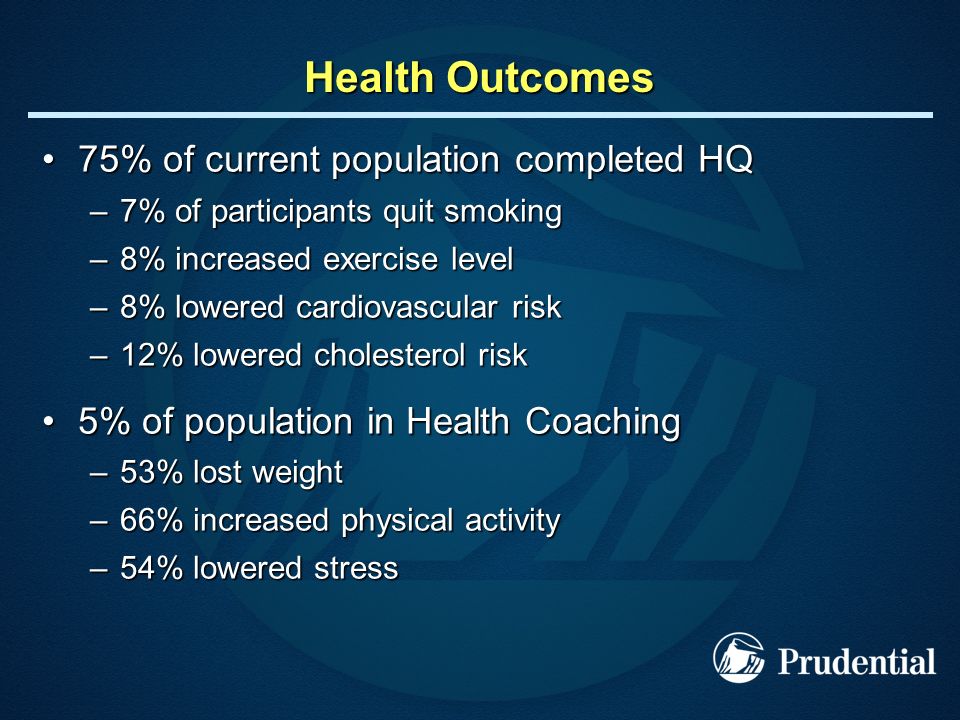 Health Outcomes

• 75% of current population completed HQ
  – 7% of participants quit smoking
  – 8% increased exercise level
  – 8% lowered cardiovascular risk
  – 12% lowered cholesterol risk

• 5% of population in Health Coaching
  – 53% lost weight
  – 66% increased physical activity
  – 54% lowered stress

Prudential